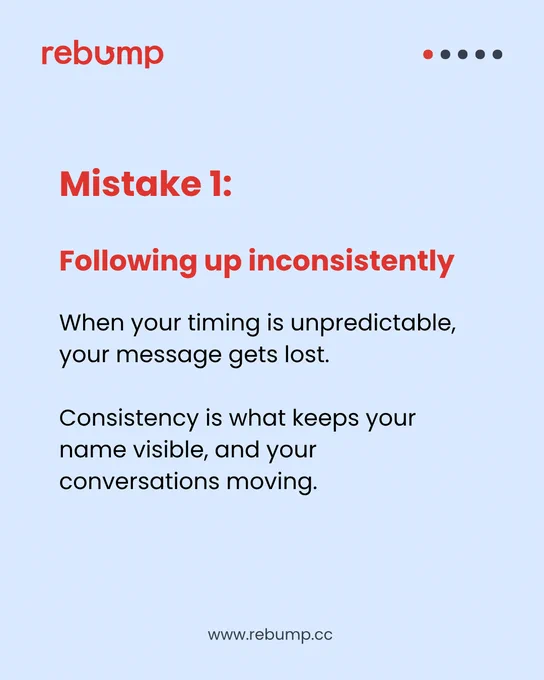 rebump

Mistake 1:

Following up inconsistently

When your timing is unpredictable, your message gets lost.

Consistency is what keeps your name visible, and your conversations moving.

www.rebump.cc